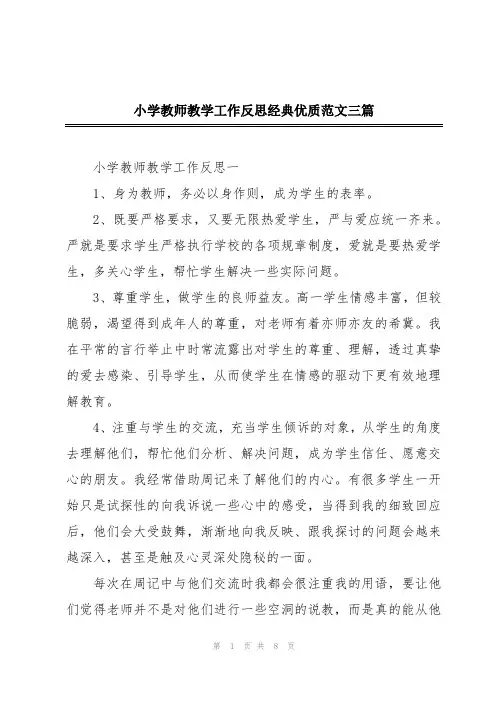 小学教师教学工作反思经典优质范文三篇

小学教师教学工作反思一

1、身为教师，务必以身作则，成为学生的表率。

2、既要严格要求，又要无限热爱学生，严与爱应统一齐来。严就是要求学生严格执行学校的各项规章制度，爱就是要热爱学生，多关心学生，帮忙学生解决一些实际问题。

3、尊重学生，做学生的良师益友。高一学生情感丰富，但较脆弱，渴望得到成年人的尊重，对老师有着亦师亦友的希冀。我在平常的言行举止中时常流露出对学生的尊重、理解，透过真挚的爱去感染、引导学生，从而使学生在情感的驱动下更有效地理解教育。

4、注重与学生的交流，充当学生倾诉的对象，从学生的角度去理解他们，帮忙他们分析、解决问题，成为学生信任、愿意交心的朋友。我经常借助周记来了解他们的内心。有很多学生一开始只是试探性的向我诉说一些心中的感受，当得到我的细致回应后，他们会大受鼓舞，渐渐地向我反映、跟我探讨的问题会越来越深入，甚至是触及心灵深处隐秘的一面。

每次在周记中与他们交流时我都会很注重我的用语，要让他们觉得老师并不是对他们进行一些空洞的说教，而是真的能从他

第 1 页 共 8 页